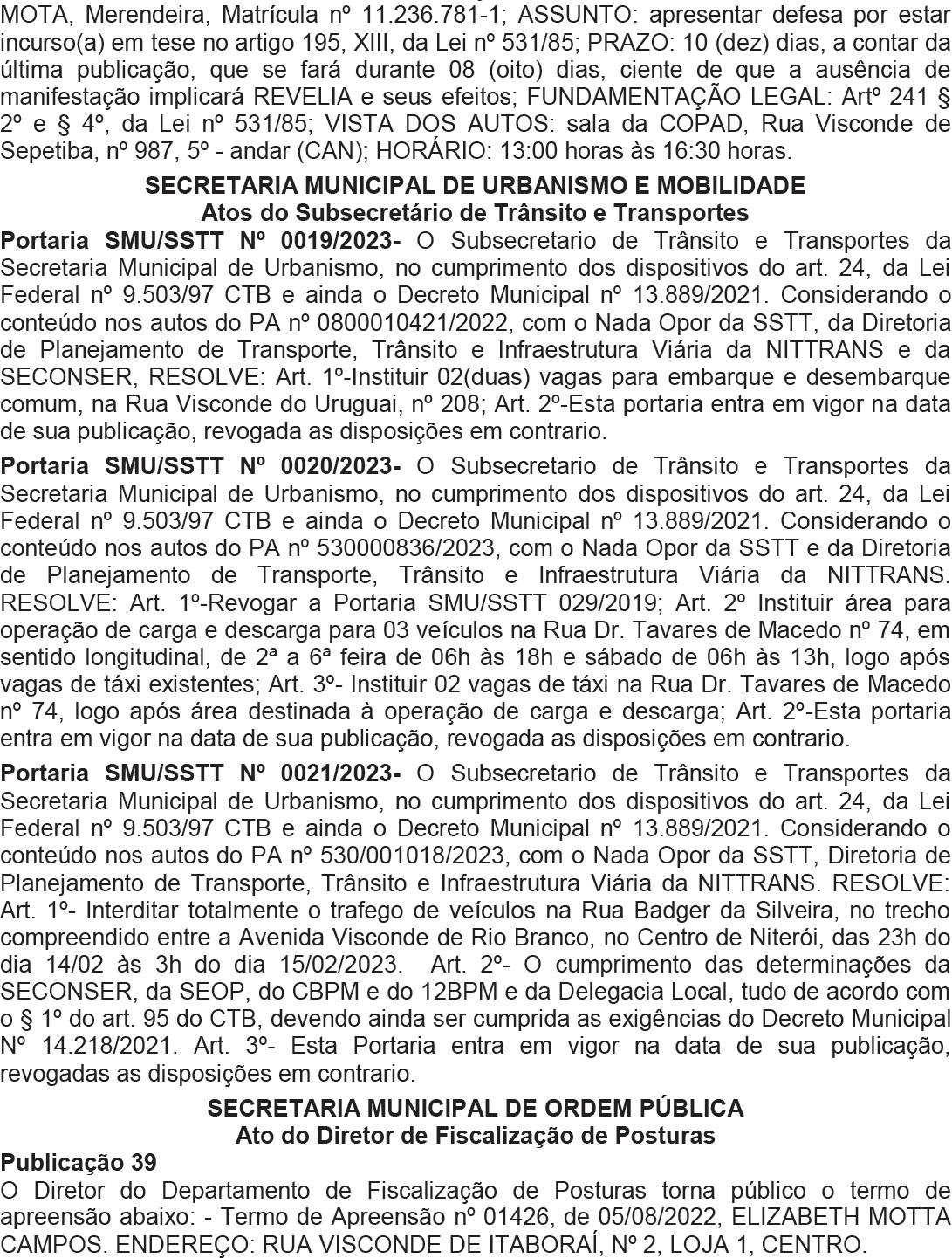 MOTA, Merendeira, Matrícula nº 11.236.781-1; ASSUNTO: apresentar defesa por estar incurso(a) em tese no artigo 195, XIII, da Lei nº 531/85; PRAZO: 10 (dez) dias, a contar da última publicação, que se fará durante 08 (oito) dias, ciente de que a ausência de manifestação implicará REVELIA e seus efeitos; FUNDAMENTAÇÃO LEGAL: Artº 241 § 2º e § 4º, da Lei nº 531/85; VISTA DOS AUTOS: sala da COPAD, Rua Visconde de Sepetiba, nº 987, 5º - andar (CAN); HORÁRIO: 13:00 horas às 16:30 horas.

SECRETARIA MUNICIPAL DE URBANISMO E MOBILIDADE
Atos do Subsecretário de Trânsito e Transportes

Portaria SMU/SSTT Nº 0019/2023- O Subsecretario de Trânsito e Transportes da Secretaria Municipal de Urbanismo, no cumprimento dos dispositivos do art. 24, da Lei Federal nº 9.503/97 CTB e ainda o Decreto Municipal nº 13.889/2021. Considerando o conteúdo nos autos do PA nº 0800010421/2022, com o Nada Opor da SSTT, da Diretoria de Planejamento de Transporte, Trânsito e Infraestrutura Viária da NITTRANS e da SECONSER, RESOLVE: Art. 1º-Instituir 02(duas) vagas para embarque e desembarque comum, na Rua Visconde do Uruguai, nº 208; Art. 2º-Esta portaria entra em vigor na data de sua publicação, revogada as disposições em contrario.

Portaria SMU/SSTT Nº 0020/2023- O Subsecretario de Trânsito e Transportes da Secretaria Municipal de Urbanismo, no cumprimento dos dispositivos do art. 24, da Lei Federal nº 9.503/97 CTB e ainda o Decreto Municipal nº 13.889/2021. Considerando o conteúdo nos autos do PA nº 530000836/2023, com o Nada Opor da SSTT e da Diretoria de Planejamento de Transporte, Trânsito e Infraestrutura Viária da NITTRANS. RESOLVE: Art. 1º-Revogar a Portaria SMU/SSTT 029/2019; Art. 2º Instituir área para operação de carga e descarga para 03 veículos na Rua Dr. Tavares de Macedo nº 74, em sentido longitudinal, de 2ª a 6ª feira de 06h às 18h e sábado de 06h às 13h, logo após vagas de táxi existentes; Art. 3º- Instituir 02 vagas de táxi na Rua Dr. Tavares de Macedo nº 74, logo após área destinada à operação de carga e descarga; Art. 2º-Esta portaria entra em vigor na data de sua publicação, revogada as disposições em contrario.

Portaria SMU/SSTT Nº 0021/2023- O Subsecretario de Trânsito e Transportes da Secretaria Municipal de Urbanismo, no cumprimento dos dispositivos do art. 24, da Lei Federal nº 9.503/97 CTB e ainda o Decreto Municipal nº 13.889/2021. Considerando o conteúdo nos autos do PA nº 530/001018/2023, com o Nada Opor da SSTT, Diretoria de Planejamento de Transporte, Trânsito e Infraestrutura Viária da NITTRANS. RESOLVE: Art. 1º- Interditar totalmente o trafego de veículos na Rua Badger da Silveira, no trecho compreendido entre a Avenida Visconde de Rio Branco, no Centro de Niterói, das 23h do dia 14/02 às 3h do dia 15/02/2023. Art. 2º- O cumprimento das determinações da SECONSER, da SEOP, do CBPM e do 12BPM e da Delegacia Local, tudo de acordo com o § 1º do art. 95 do CTB, devendo ainda ser cumprida as exigências do Decreto Municipal Nº 14.218/2021. Art. 3º- Esta Portaria entra em vigor na data de sua publicação, revogadas as disposições em contrario.

SECRETARIA MUNICIPAL DE ORDEM PÚBLICA
Ato do Diretor de Fiscalização de Posturas

Publicação 39
O Diretor do Departamento de Fiscalização de Posturas torna público o termo de apreensão abaixo: - Termo de Apreensão nº 01426, de 05/08/2022, ELIZABETH MOTTA CAMPOS. ENDEREÇO: RUA VISCONDE DE ITABORAÍ, Nº 2, LOJA 1, CENTRO.